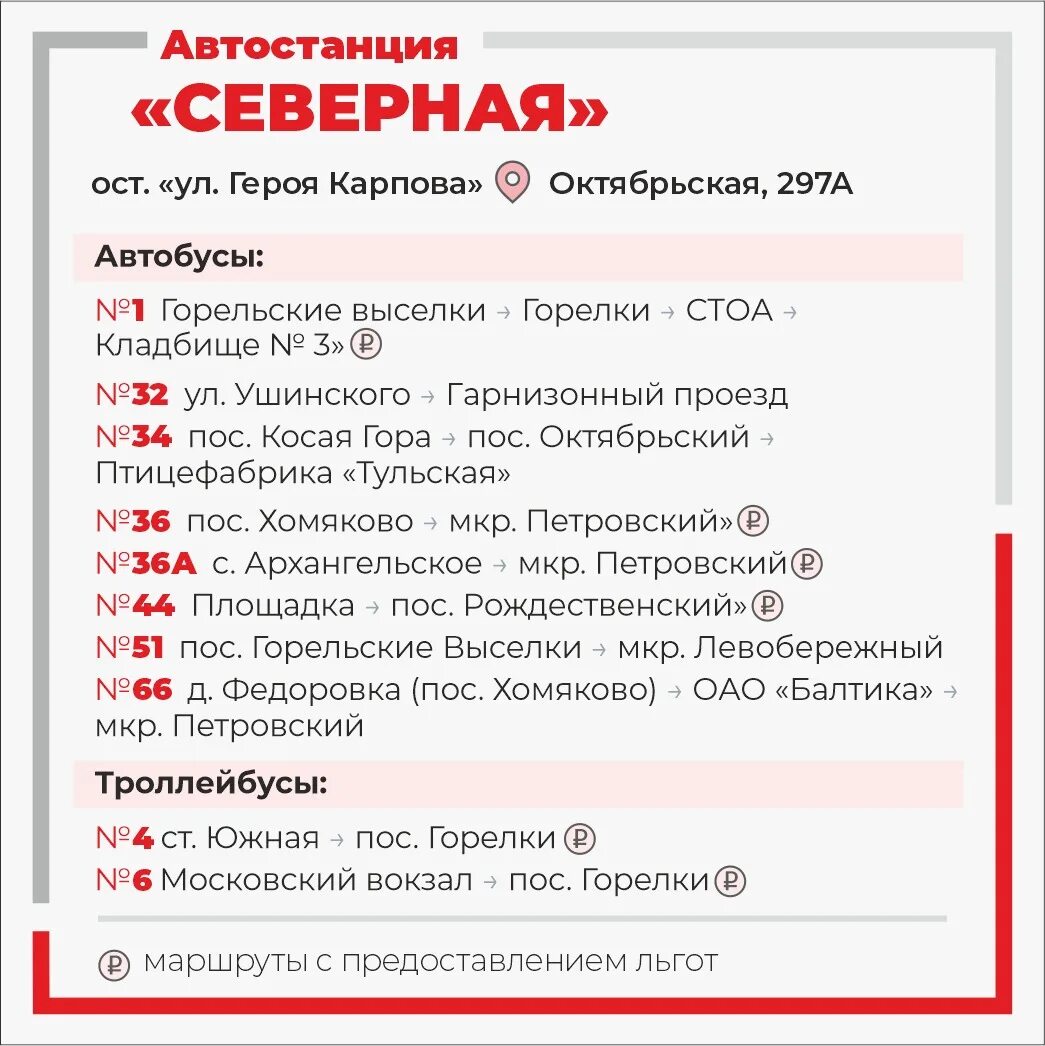 Автостанция
«СЕВЕРНАЯ»

ост. «ул. Героя Карпова» Октябрьская, 297А

Автобусы:

№1 Горельские выселки → Горелки → СТОА → Кладбище № 3» ₽

№32 ул. Ушинского → Гарнизонный проезд

№34 пос. Косая Гора → пос. Октябрьский → Птицефабрика «Тульская»

№36 пос. Хомяково → мкр. Петровский» ₽

№36А с. Архангельское → мкр. Петровский ₽

№44 Площадка → пос. Рождественский» ₽

№51 пос. Горельские Выселки → мкр. Левобережный

№66 д. Федоровка (пос. Хомяково) → ОАО «Балтика» → мкр. Петровский

Троллейбусы:

№4 ст. Южная → пос. Горелки ₽

№6 Московский вокзал → пос. Горелки ₽

₽ маршруты с предоставлением льгот